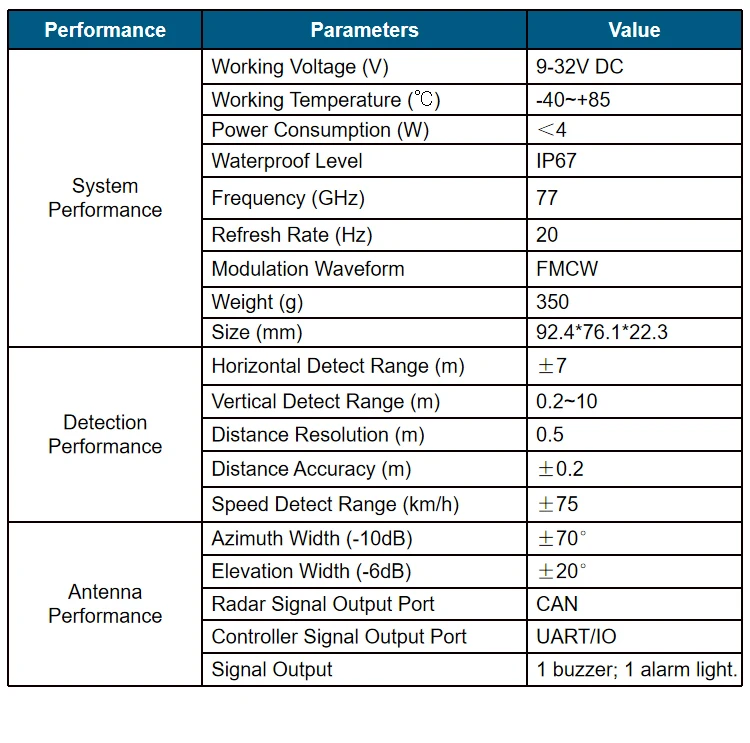 | Performance | Parameters | Value |
|---|---|---|
| System Performance | Working Voltage (V) | 9-32V DC |
| | Working Temperature (℃) | -40~+85 |
| | Power Consumption (W) | ＜4 |
| | Waterproof Level | IP67 |
| | Frequency (GHz) | 77 |
| | Refresh Rate (Hz) | 20 |
| | Modulation Waveform | FMCW |
| | Weight (g) | 350 |
| | Size (mm) | 92.4*76.1*22.3 |
| Detection Performance | Horizontal Detect Range (m) | ±7 |
| | Vertical Detect Range (m) | 0.2~10 |
| | Distance Resolution (m) | 0.5 |
| | Distance Accuracy (m) | ±0.2 |
| | Speed Detect Range (km/h) | ±75 |
| Antenna Performance | Azimuth Width (-10dB) | ±70° |
| | Elevation Width (-6dB) | ±20° |
| | Radar Signal Output Port | CAN |
| | Controller Signal Output Port | UART/IO |
| | Signal Output | 1 buzzer; 1 alarm light. |